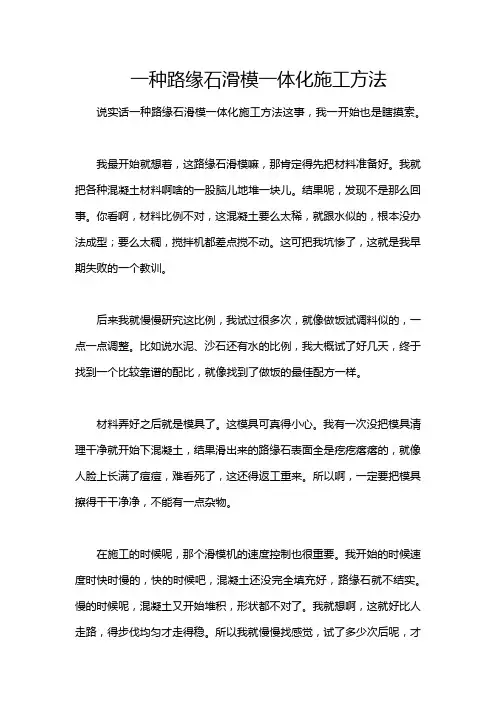 一种路缘石滑模一体化施工方法

说实话一种路缘石滑模一体化施工方法这事，我一开始也是瞎摸索。

我最开始就想着，这路缘石滑模嘛，那肯定得先把材料准备好。我就把各种混凝土材料啊啥的一股脑儿地堆一块儿。结果呢，发现不是那么回事。你看啊，材料比例不对，这混凝土要么太稀，就跟水似的，根本没办法成型；要么太稠，搅拌机都差点搅不动。这可把我坑惨了，这就是我早期失败的一个教训。

后来我就慢慢研究这比例，我试过很多次，就像做饭试调料似的，一点一点调整。比如说水泥、沙石还有水的比例，我大概试了好几天，终于找到一个比较靠谱的配比，就像找到了做饭的最佳配方一样。

材料弄好之后就是模具了。这模具可真得小心。我有一次没把模具清理干净就开始下混凝土，结果滑出来的路缘石表面全是疙疙瘩瘩的，就像人脸上长满了痘痘，难看死了，这还得返工重来。所以啊，一定要把模具擦得干干净净，不能有一点杂物。

在施工的时候呢，那个滑模机的速度控制也很重要。我开始的时候速度时快时慢的，快的时候吧，混凝土还没完全填充好，路缘石就不结实。慢的时候呢，混凝土又开始堆积，形状都不对了。我就想啊，这就好比人走路，得步伐均匀才走得稳。所以我就慢慢找感觉，试了多少次后呢，才